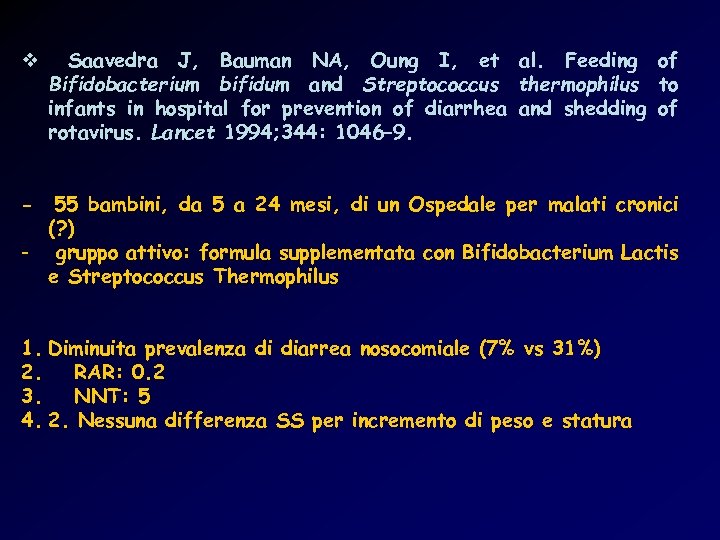 ❖ Saavedra J, Bauman NA, Oung I, et al. Feeding of Bifidobacterium bifidum and Streptococcus thermophilus to infants in hospital for prevention of diarrhea and shedding of rotavirus. Lancet 1994;344: 1046–9.

- 55 bambini, da 5 a 24 mesi, di un Ospedale per malati cronici (?)
- gruppo attivo: formula supplementata con Bifidobacterium Lactis e Streptococcus Thermophilus

1. Diminuita prevalenza di diarrea nosocomiale (7% vs 31%)
2. RAR: 0.2
3. NNT: 5
4. 2. Nessuna differenza SS per incremento di peso e statura